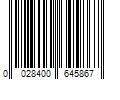 0 028400 645867